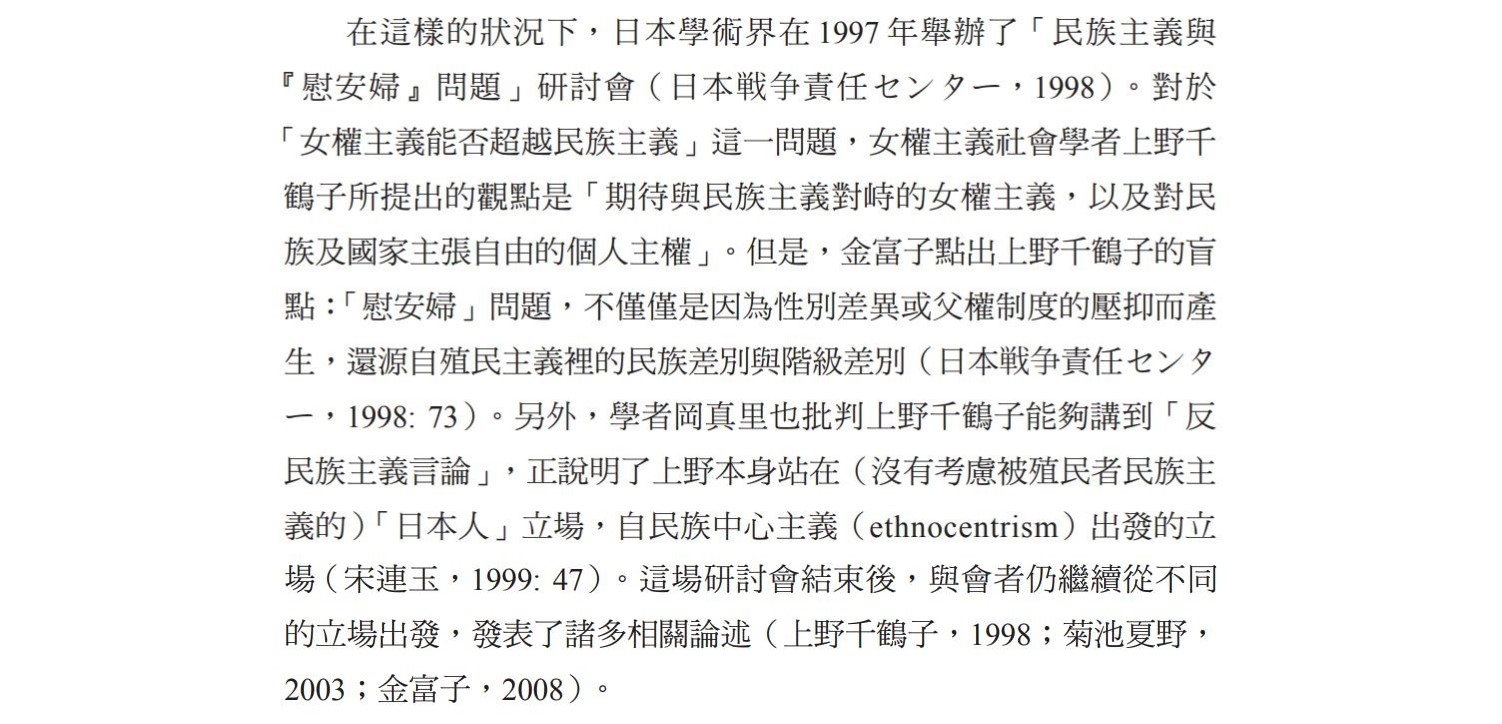 在這樣的狀況下，日本學術界在 1997 年舉辦了「民族主義與『慰安婦』問題」研討會（日本戦争責任センター，1998）。對於「女權主義能否超越民族主義」這一問題，女權主義社會學者上野千鶴子所提出的觀點是「期待與民族主義對峙的女權主義，以及對民族及國家主張自由的個人主權」。但是，金富子點出上野千鶴子的盲點：「慰安婦」問題，不僅僅是因為性別差異或父權制度的壓抑而產生，還源自殖民主義裡的民族差別與階級差別（日本戦争責任センター，1998: 73）。另外，學者岡真里也批判上野千鶴子能夠講到「反民族主義言論」，正說明了上野本身站在（沒有考慮被殖民者民族主義的）「日本人」立場，自民族中心主義（ethnocentrism）出發的立場（宋連玉，1999: 47）。這場研討會結束後，與會者仍繼續從不同的立場出發，發表了諸多相關論述（上野千鶴子，1998；菊池夏野，2003；金富子，2008）。